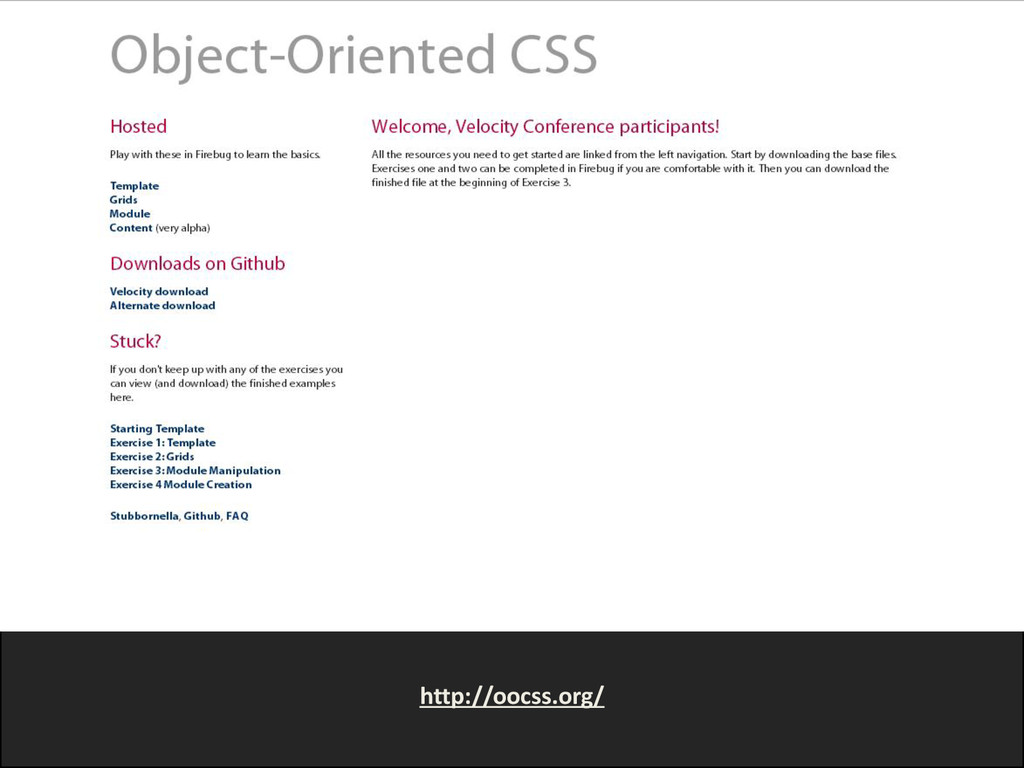 Object-Oriented CSS

Hosted

Play with these in Firebug to learn the basics.

Template
Grids
Module
Content (very alpha)

Downloads on Github

Velocity download
Alternate download

Stuck?

If you don't keep up with any of the exercises you can view (and download) the finished examples here.

Starting Template
Exercise 1: Template
Exercise 2: Grids
Exercise 3: Module Manipulation
Exercise 4 Module Creation

Stubbornella, Github, FAQ

Welcome, Velocity Conference participants!

All the resources you need to get started are linked from the left navigation. Start by downloading the base files. Exercises one and two can be completed in Firebug if you are comfortable with it. Then you can download the finished file at the beginning of Exercise 3.

http://oocss.org/